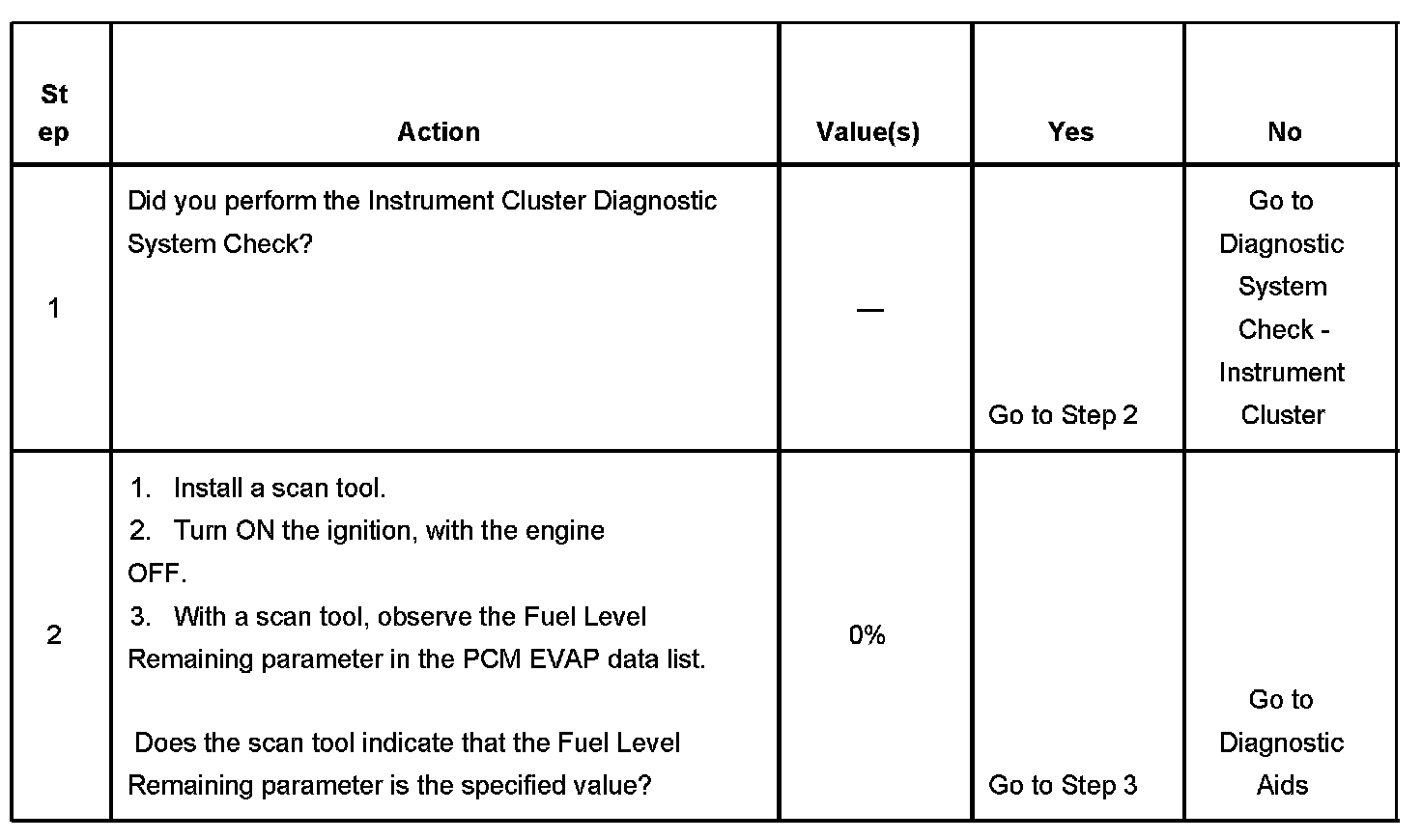 | Step | Action | Value(s) | Yes | No |
|---|---|---|---|---|
| 1 | Did you perform the Instrument Cluster Diagnostic System Check? | — | Go to Step 2 | Go to Diagnostic System Check - Instrument Cluster |
| 2 | 1. Install a scan tool. 2. Turn ON the ignition, with the engine OFF. 3. With a scan tool, observe the Fuel Level Remaining parameter in the PCM EVAP data list. Does the scan tool indicate that the Fuel Level Remaining parameter is the specified value? | 0% | Go to Step 3 | Go to Diagnostic Aids |